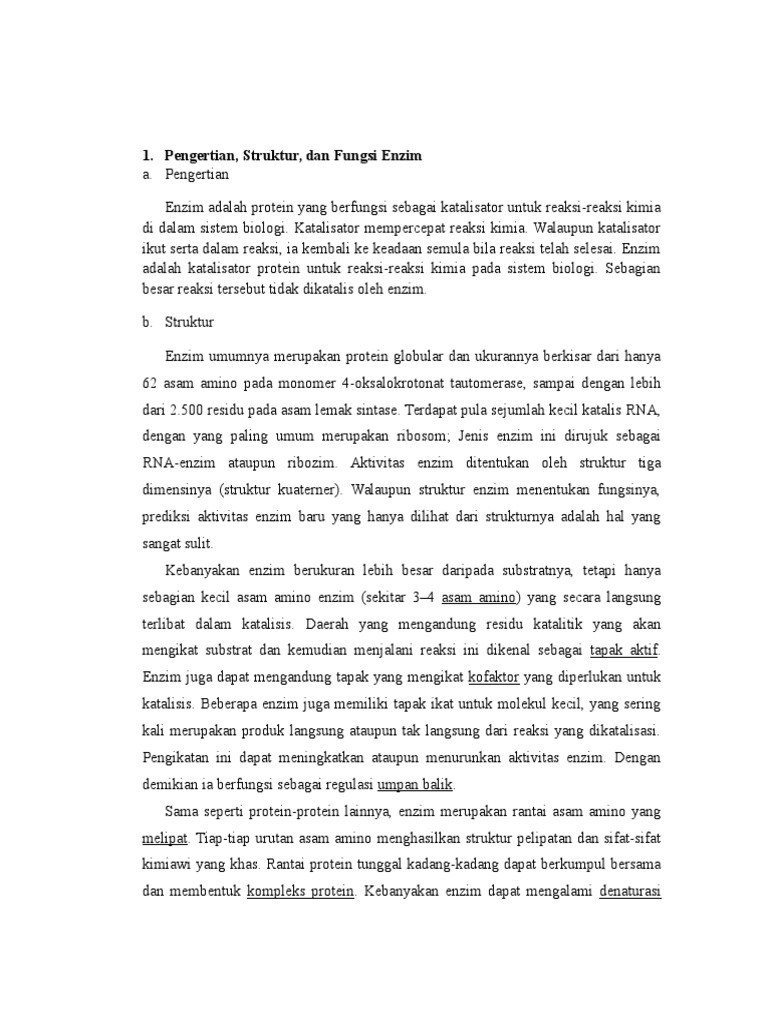 1. Pengertian, Struktur, dan Fungsi Enzim
a. Pengertian

Enzim adalah protein yang berfungsi sebagai katalisator untuk reaksi-reaksi kimia di dalam sistem biologi. Katalisator mempercepat reaksi kimia. Walaupun katalisator ikut serta dalam reaksi, ia kembali ke keadaan semula bila reaksi telah selesai. Enzim adalah katalisator protein untuk reaksi-reaksi kimia pada sistem biologi. Sebagian besar reaksi tersebut tidak dikatalis oleh enzim.

b. Struktur

Enzim umumnya merupakan protein globular dan ukurannya berkisar dari hanya 62 asam amino pada monomer 4-oksalokrotonat tautomerase, sampai dengan lebih dari 2.500 residu pada asam lemak sintase. Terdapat pula sejumlah kecil katalis RNA, dengan yang paling umum merupakan ribosom; Jenis enzim ini dirujuk sebagai RNA-enzim ataupun ribozim. Aktivitas enzim ditentukan oleh struktur tiga dimensinya (struktur kuaterner). Walaupun struktur enzim menentukan fungsinya, prediksi aktivitas enzim baru yang hanya dilihat dari strukturnya adalah hal yang sangat sulit.

Kebanyakan enzim berukuran lebih besar daripada substratnya, tetapi hanya sebagian kecil asam amino enzim (sekitar 3–4 asam amino) yang secara langsung terlibat dalam katalisis. Daerah yang mengandung residu katalitik yang akan mengikat substrat dan kemudian menjalani reaksi ini dikenal sebagai tapak aktif. Enzim juga dapat mengandung tapak yang mengikat kofaktor yang diperlukan untuk katalisis. Beberapa enzim juga memiliki tapak ikat untuk molekul kecil, yang sering kali merupakan produk langsung ataupun tak langsung dari reaksi yang dikatalisasi. Pengikatan ini dapat meningkatkan ataupun menurunkan aktivitas enzim. Dengan demikian ia berfungsi sebagai regulasi umpan balik.

Sama seperti protein-protein lainnya, enzim merupakan rantai asam amino yang melipat. Tiap-tiap urutan asam amino menghasilkan struktur pelipatan dan sifat-sifat kimiawi yang khas. Rantai protein tunggal kadang-kadang dapat berkumpul bersama dan membentuk kompleks protein. Kebanyakan enzim dapat mengalami denaturasi